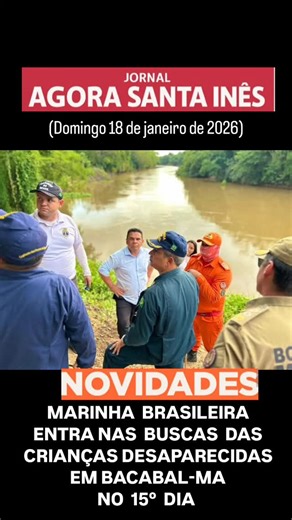 JORNAL
AGORA SANTA INÊS

(Domingo 18 de janeiro de 2026)

BO

NOVIDADES

MARINHA BRASILEIRA ENTRA NAS BUSCAS DAS CRIANÇAS DESAPARECIDAS EM BACABAL-MA NO 15° DIA